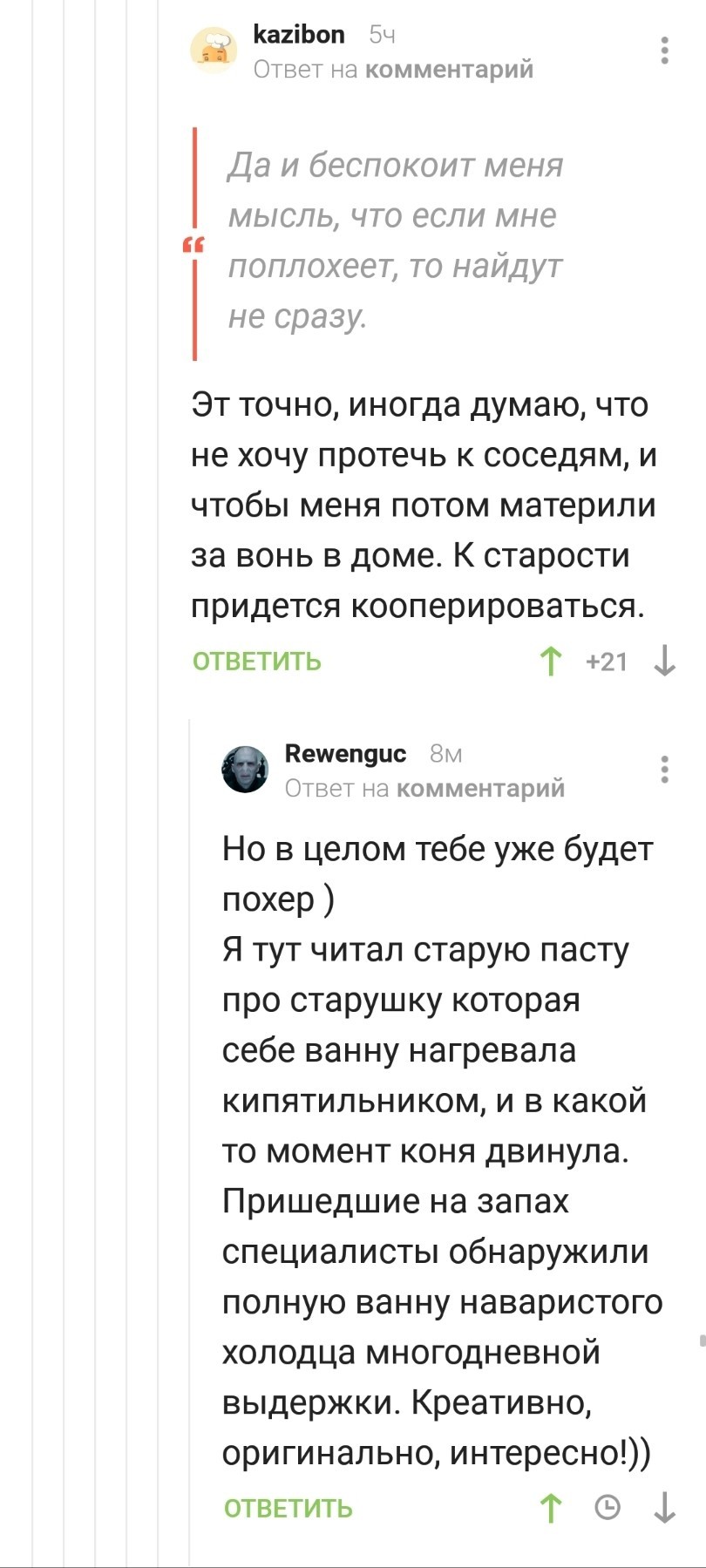 kazibon 5ч
Ответ на комментарий

Да и беспокоит меня мысль, что если мне поплохеет, то найдут не сразу.

Эт точно, иногда думаю, что не хочу протечь к соседям, и чтобы меня потом материли за вонь в доме. К старости придется кооперироваться.

ОТВЕТИТЬ +21

Rewenguc 8м
Ответ на комментарий

Но в целом тебе уже будет похер )
Я тут читал старую пасту про старушку которая себе ванну нагревала кипятильником, и в какой то момент коня двинула. Пришедшие на запах специалисты обнаружили полную ванну наваристого холодца многодневной выдержки. Креативно, оригинально, интересно!))

ОТВЕТИТЬ